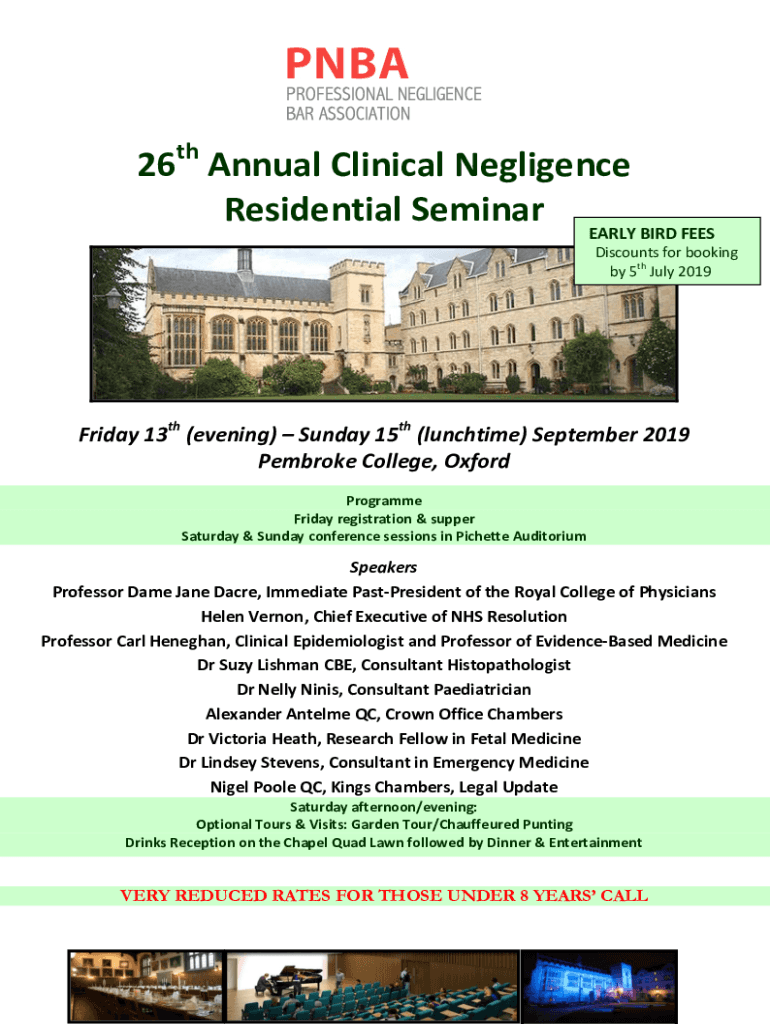 PNBA
PROFESSIONAL NEGLIGENCE
BAR ASSOCIATION

26$^{th}$ Annual Clinical Negligence Residential Seminar

EARLY BIRD FEES
Discounts for booking by 5$^{th}$ July 2019

Friday 13$^{th}$ (evening) – Sunday 15$^{th}$ (lunchtime) September 2019
Pembroke College, Oxford

Programme
Friday registration & supper
Saturday & Sunday conference sessions in Pichette Auditorium

Speakers
Professor Dame Jane Dacre, Immediate Past-President of the Royal College of Physicians
Helen Vernon, Chief Executive of NHS Resolution
Professor Carl Heneghan, Clinical Epidemiologist and Professor of Evidence-Based Medicine
Dr Suzy Lishman CBE, Consultant Histopathologist
Dr Nelly Ninis, Consultant Paediatrician
Alexander Antelme QC, Crown Office Chambers
Dr Victoria Heath, Research Fellow in Fetal Medicine
Dr Lindsey Stevens, Consultant in Emergency Medicine
Nigel Poole QC, Kings Chambers, Legal Update

Saturday afternoon/evening:
Optional Tours & Visits: Garden Tour/Chauffeured Punting
Drinks Reception on the Chapel Quad Lawn followed by Dinner & Entertainment

VERY REDUCED RATES FOR THOSE UNDER 8 YEARS' CALL